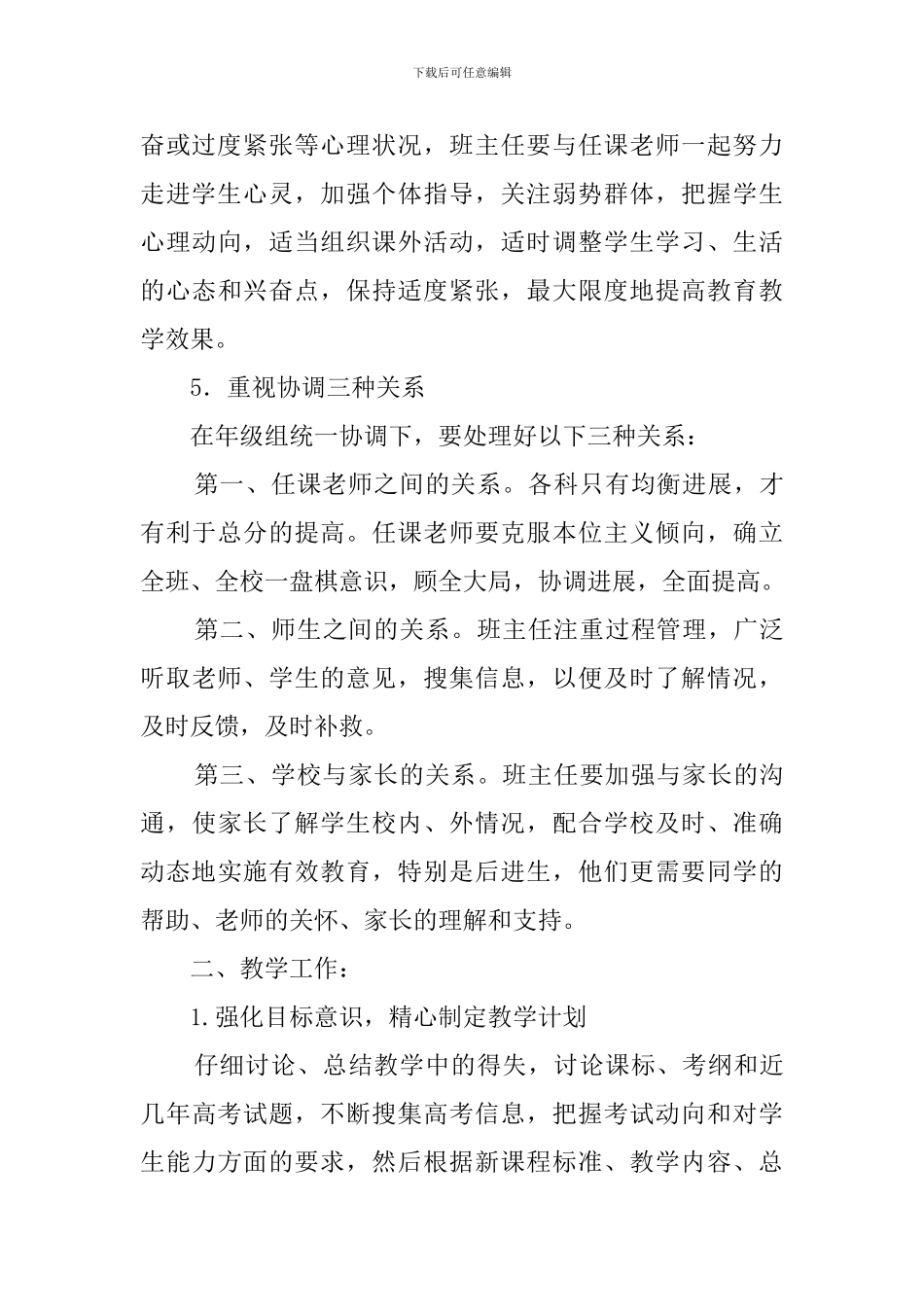 下载后可任意编辑

奋或过度紧张等心理状况，班主任要与任课老师一起努力走进学生心灵，加强个体指导，关注弱势群体，把握学生心理动向，适当组织课外活动，适时调整学生学习、生活的心态和兴奋点，保持适度紧张，最大限度地提高教育教学效果。

5．重视协调三种关系

在年级组统一协调下，要处理好以下三种关系：

第一、任课老师之间的关系。各科只有均衡进展，才有利于总分的提高。任课老师要克服本位主义倾向，确立全班、全校一盘棋意识，顾全大局，协调进展，全面提高。

第二、师生之间的关系。班主任注重过程管理，广泛听取老师、学生的意见，搜集信息，以便及时了解情况，及时反馈，及时补救。

第三、学校与家长的关系。班主任要加强与家长的沟通，使家长了解学生校内、外情况，配合学校及时、准确动态地实施有效教育，特别是后进生，他们更需要同学的帮助、老师的关怀、家长的理解和支持。

二、教学工作：

1.强化目标意识，精心制定教学计划

仔细讨论、总结教学中的得失，讨论课标、考纲和近几年高考试题，不断搜集高考信息，把握考试动向和对学生能力方面的要求，然后根据新课程标准、教学内容、总